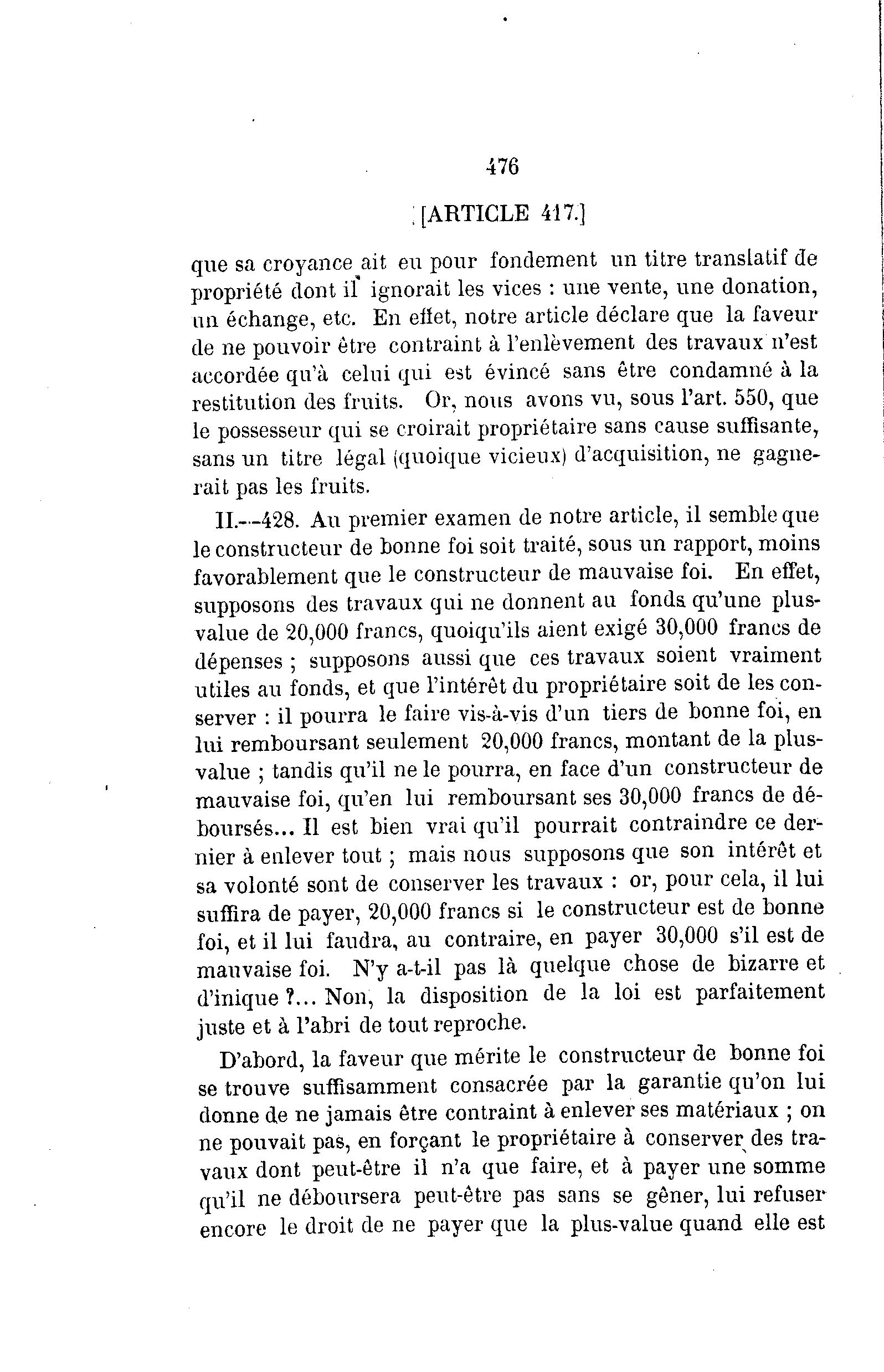 476

[ARTICLE 417.]

que sa croyance ait eu pour fondement un titre translatif de propriété dont il ignorait les vices : une vente, une donation, un échange, etc. En effet, notre article déclare que la faveur de ne pouvoir être contraint à l'enlèvement des travaux n'est accordée qu'à celui qui est évincé sans être condamné à la restitution des fruits. Or, nous avons vu, sous l'art. 550, que le possesseur qui se croirait propriétaire sans cause suffisante, sans un titre légal (quoique vicieux) d'acquisition, ne gagnerait pas les fruits.

II.--428. Au premier examen de notre article, il semble que le constructeur de bonne foi soit traité, sous un rapport, moins favorablement que le constructeur de mauvaise foi. En effet, supposons des travaux qui ne donnent au fonds qu'une plus-value de 20,000 francs, quoiqu'ils aient exigé 30,000 francs de dépenses ; supposons aussi que ces travaux soient vraiment utiles au fonds, et que l'intérêt du propriétaire soit de les conserver : il pourra le faire vis-à-vis d'un tiers de bonne foi, en lui remboursant seulement 20,000 francs, montant de la plus-value ; tandis qu'il ne le pourra, en face d'un constructeur de mauvaise foi, qu'en lui remboursant ses 30,000 francs de déboursés... Il est bien vrai qu'il pourrait contraindre ce dernier à enlever tout ; mais nous supposons que son intérêt et sa volonté sont de conserver les travaux : or, pour cela, il lui suffira de payer, 20,000 francs si le constructeur est de bonne foi, et il lui faudra, au contraire, en payer 30,000 s'il est de mauvaise foi. N'y a-t-il pas là quelque chose de bizarre et d'inique ?... Non, la disposition de la loi est parfaitement juste et à l'abri de tout reproche.

D'abord, la faveur que mérite le constructeur de bonne foi se trouve suffisamment consacrée par la garantie qu'on lui donne de ne jamais être contraint à enlever ses matériaux ; on ne pouvait pas, en forçant le propriétaire à conserver des travaux dont peut-être il n'a que faire, et à payer une somme qu'il ne déboursera peut-être pas sans se gêner, lui refuser encore le droit de ne payer que la plus-value quand elle est